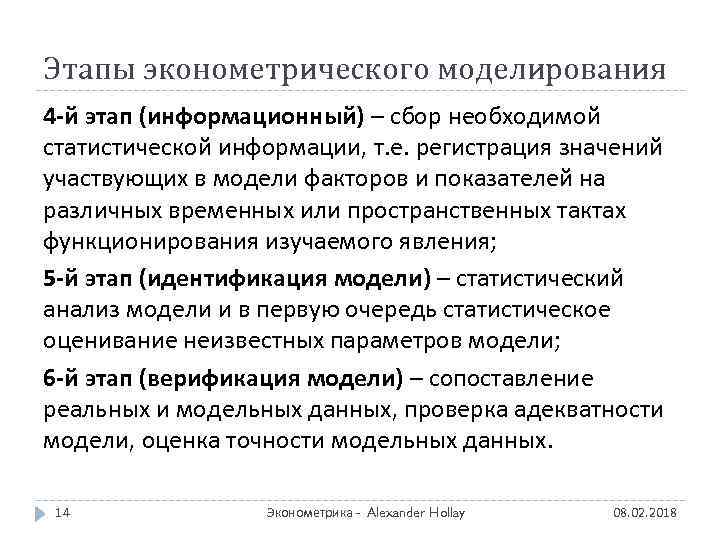 Этапы эконометрического моделирования

4-й этап (информационный) – сбор необходимой статистической информации, т.е. регистрация значений участвующих в модели факторов и показателей на различных временных или пространственных тактах функционирования изучаемого явления;

5-й этап (идентификация модели) – статистический анализ модели и в первую очередь статистическое оценивание неизвестных параметров модели;

6-й этап (верификация модели) – сопоставление реальных и модельных данных, проверка адекватности модели, оценка точности модельных данных.

14

Эконометрика - Alexander Hollay

08.02.2018